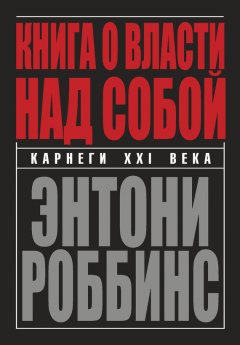 КНИГА О ВЛАСТИ НАД СОБОЙ

КАРНЕГИ XXI ВЕКА

ЭНТОНИ РОББИНС